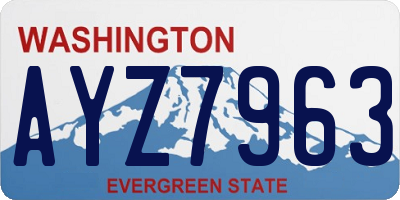 WASHINGTON

AYZ7963

EVERGREEN STATE